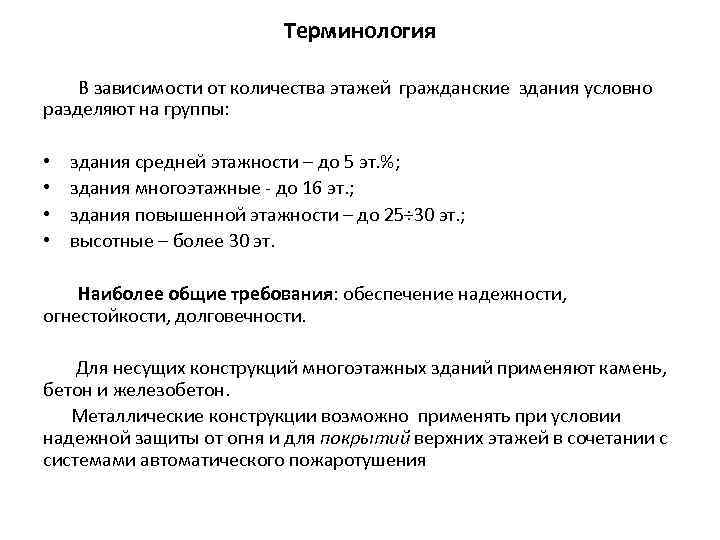 Терминология

В зависимости от количества этажей гражданские здания условно разделяют на группы:

• здания средней этажности – до 5 эт.%;
• здания многоэтажные - до 16 эт.;
• здания повышенной этажности – до 25÷30 эт.;
• высотные – более 30 эт.

Наиболее общие требования: обеспечение надежности, огнестойкости, долговечности.

Для несущих конструкций многоэтажных зданий применяют камень, бетон и железобетон.

Металлические конструкции возможно применять при условии надежной защиты от огня и для покрытий верхних этажей в сочетании с системами автоматического пожаротушения